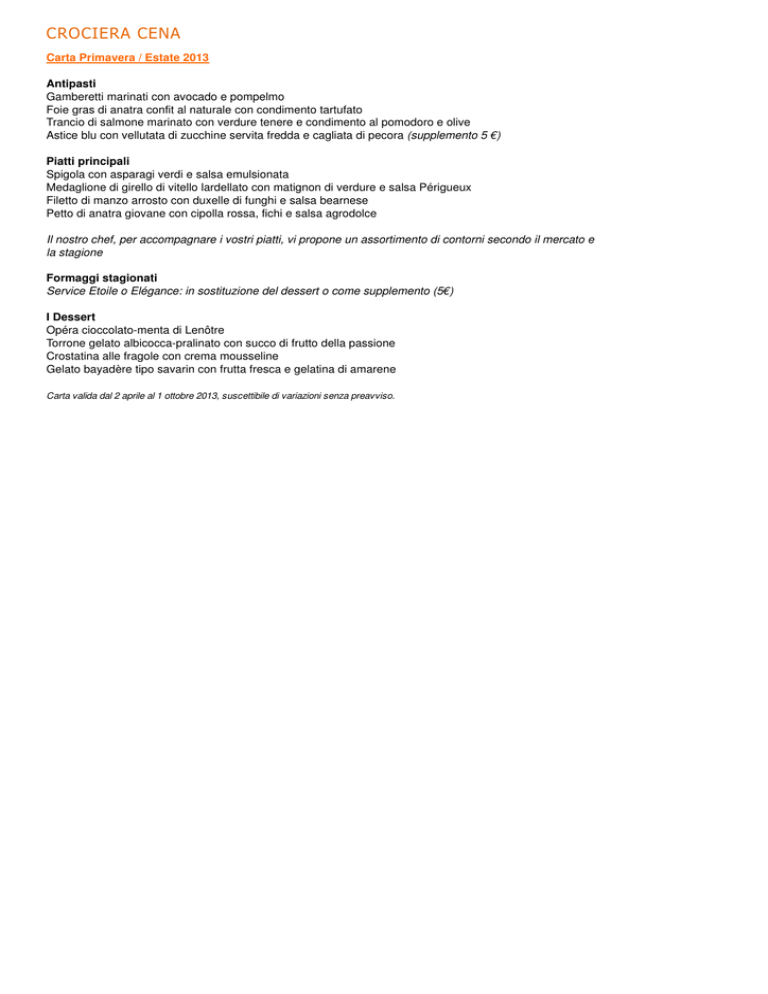 CROCIERA CENA

Carta Primavera / Estate 2013

Antipasti
Gamberetti marinati con avocado e pompelmo
Foie gras di anatra confit al naturale con condimento tartufato
Trancio di salmone marinato con verdure tenere e condimento al pomodoro e olive
Astice blu con vellutata di zucchine servita fredda e cagliata di pecora (supplemento 5 €)

Piatti principali
Spigola con asparagi verdi e salsa emulsionata
Medaglione di girello di vitello lardellato con matignon di verdure e salsa Périgueux
Filetto di manzo arrosto con duxelle di funghi e salsa bearnese
Petto di anatra giovane con cipolla rossa, fichi e salsa agrodolce

Il nostro chef, per accompagnare i vostri piatti, vi propone un assortimento di contorni secondo il mercato e la stagione

Formaggi stagionati
Service Etoile o Elégance: in sostituzione del dessert o come supplemento (5€)

I Dessert
Opéra cioccolato-menta di Lenôtre
Torrone gelato albicocca-pralinato con succo di frutto della passione
Crostatina alle fragole con crema mousseline
Gelato bayadère tipo savarin con frutta fresca e gelatina di amarene

Carta valida dal 2 aprile al 1 ottobre 2013, suscettibile di variazioni senza preavviso.